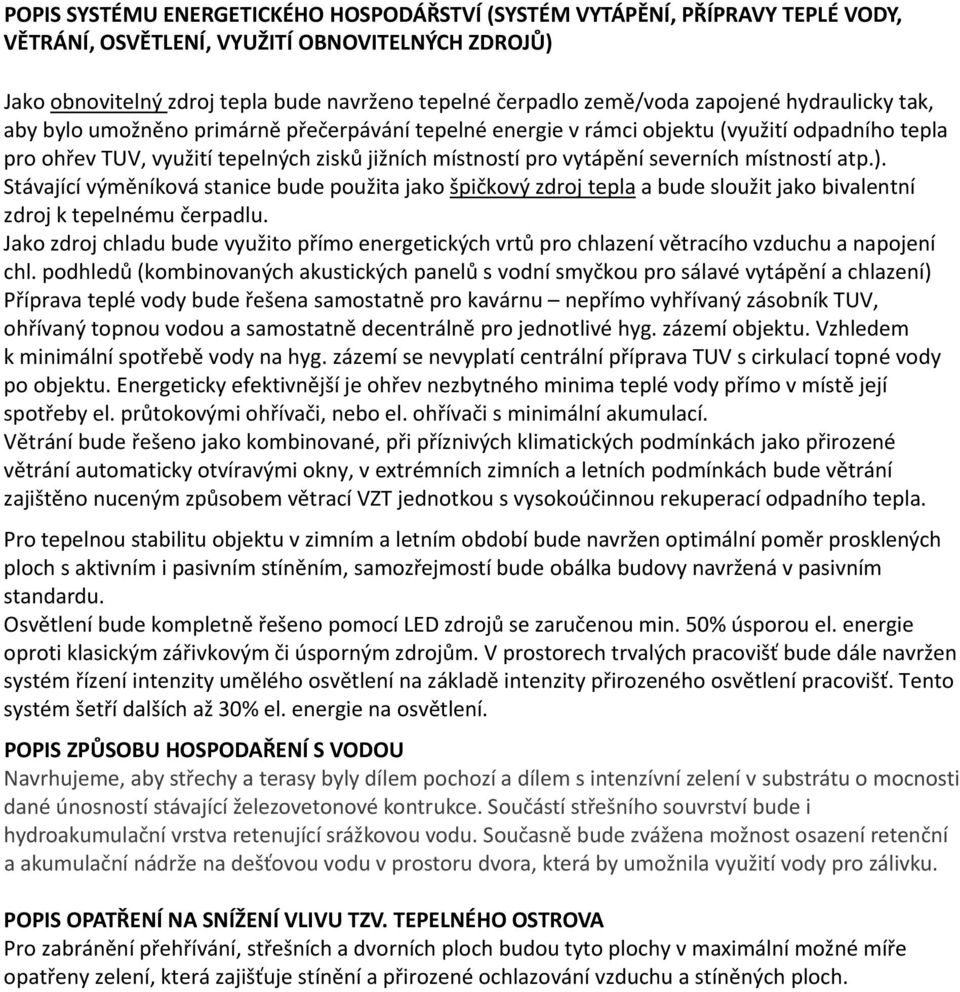 POPIS SYSTÉMU ENERGETICKÉHO HOSPODÁŘSTVÍ (SYSTÉM VYTÁPĚNÍ, PŘÍPRAVY TEPLÉ VODY, VĚTRÁNÍ, OSVĚTLENÍ, VYUŽITÍ OBNOVITELNÝCH ZDROJŮ)

Jako obnovitelný zdroj tepla bude navrženo tepelné čerpadlo země/voda zapojené hydraulicky tak, aby bylo umožněno primárně přečerpávání tepelné energie v rámci objektu (využití odpadního tepla pro ohřev TUV, využití tepelných zisků jižních místností pro vytápění severních místností atp.). Stávající výměníková stanice bude použita jako špičkový zdroj tepla a bude sloužit jako bivalentní zdroj k tepelnému čerpadlu.
Jako zdroj chladu bude využito přímo energetických vrtů pro chlazení větracího vzduchu a napojení chl. podhledů (kombinovaných akustických panelů s vodní smyčkou pro sálavé vytápění a chlazení)
Příprava teplé vody bude řešena samostatně pro kavárnu – nepřímo vyhřívaný zásobník TUV, ohřívaný topnou vodou a samostatně decentrálně pro jednotlivé hyg. zázemí objektu. Vzhledem k minimální spotřebě vody na hyg. zázemí se nevyplatí centrální příprava TUV s cirkulací topné vody po objektu. Energeticky efektivnější je ohřev nezbytného minima teplé vody přímo v místě její spotřeby el. průtokovými ohřívači, nebo el. ohřívači s minimální akumulací.
Větrání bude řešeno jako kombinované, při příznivých klimatických podmínkách jako přirozené větrání automaticky otvíravými okny, v extrémních zimních a letních podmínkách bude větrání zajištěno nuceným způsobem větrací VZT jednotkou s vysokoúčinnou rekuperací odpadního tepla.

Pro tepelnou stabilitu objektu v zimním a letním období bude navržen optimální poměr prosklených ploch s aktivním i pasivním stíněním, samozřejmostí bude obálka budovy navržená v pasivním standardu.
Osvětlení bude kompletně řešeno pomocí LED zdrojů se zaručenou min. 50% úsporou el. energie oproti klasickým zářivkovým či úsporným zdrojům. V prostorech trvalých pracovišť bude dále navržen systém řízení intenzity umělého osvětlení na základě intenzity přirozeného osvětlení pracovišť. Tento systém šetří dalších až 30% el. energie na osvětlení.

POPIS ZPŮSOBU HOSPODAŘENÍ S VODOU
Navrhujeme, aby střechy a terasy byly dílem pochozí a dílem s intenzívní zelení v substrátu o mocnosti dané únosností stávající železovetonové kontrukce. Součástí střešního souvrství bude i hydroakumulační vrstva retenující srážkovou vodu. Současně bude zvážena možnost osazení retenční a akumulační nádrže na dešťovou vodu v prostoru dvora, která by umožnila využití vody pro zálivku.

POPIS OPATŘENÍ NA SNÍŽENÍ VLIVU TZV. TEPELNÉHO OSTROVA
Pro zabránění přehřívání, střešních a dvorních ploch budou tyto plochy v maximální možné míře opatřeny zelení, která zajišťuje stínění a přirozené ochlazování vzduchu a stíněných ploch.